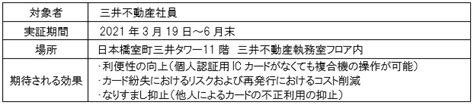 | 対象者 | 三井不動産社員 |
|---|---|
| 実証期間 | 2021 年 3 月 19 日～6 月末 |
| 場所 | 日本橋室町三井タワー11 階　三井不動産執務室フロア内 |
| 期待される効果 | ・利便性の向上（個人認証用 IC カードがなくても複合機の操作が可能）<br>・カード紛失におけるリスクおよび再発行におけるコスト削減<br>・なりすまし抑止（他人によるカードの不正利用の抑止） |